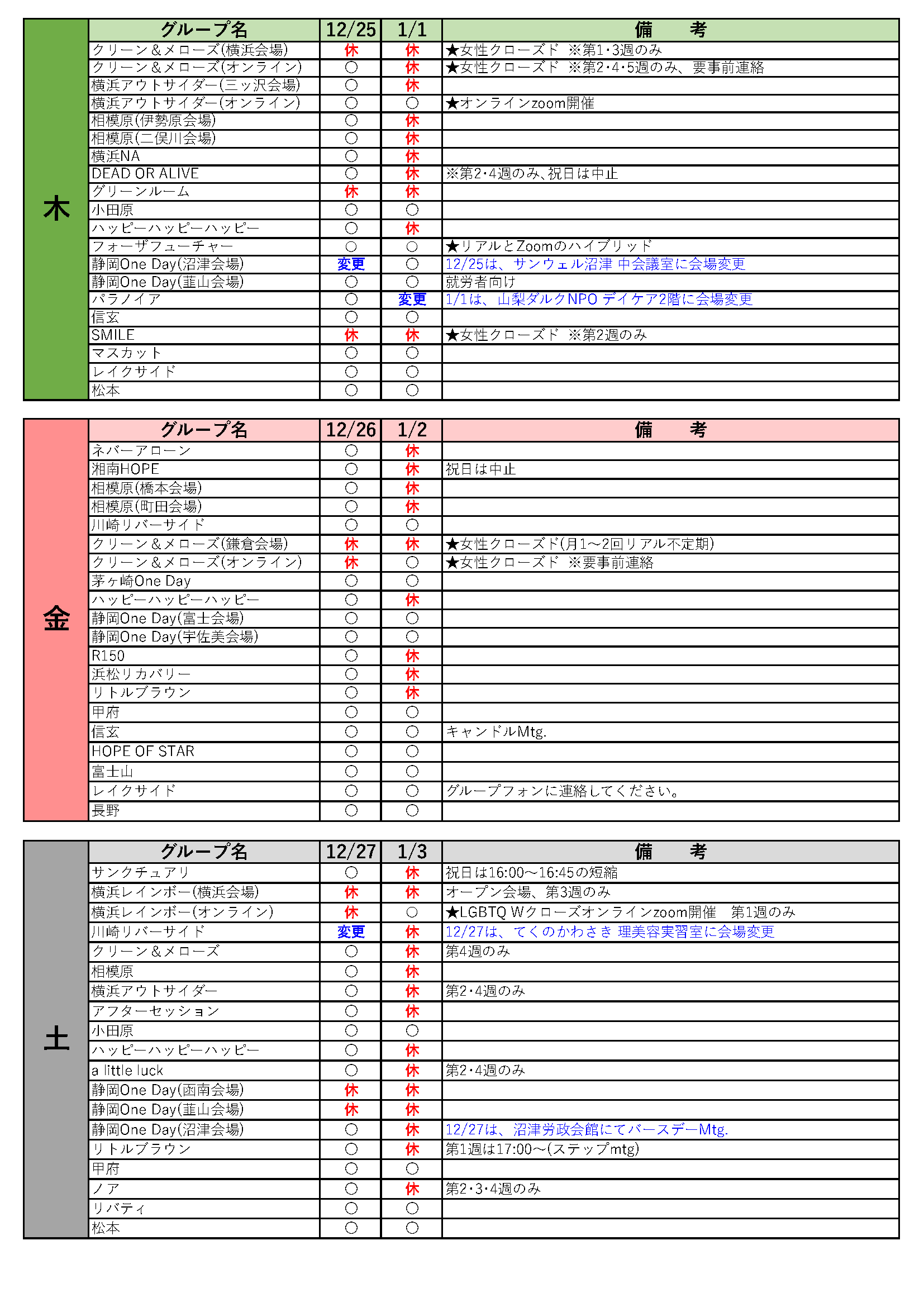 木

| グループ名 | 12/25 | 1/1 | 備　　考 |
|---|---|---|---|
| クリーン＆メローズ(横浜会場) | 休 | 休 | ★女性クローズド　※第1･3週のみ |
| クリーン＆メローズ(オンライン) | ○ | 休 | ★女性クローズド　※第2･4･5週のみ、要事前連絡 |
| 横浜アウトサイダー(三ッ沢会場) | ○ | 休 | |
| 横浜アウトサイダー(オンライン) | ○ | ○ | ★オンラインzoom開催 |
| 相模原(伊勢原会場) | ○ | 休 | |
| 相模原(二俣川会場) | ○ | 休 | |
| 横浜NA | ○ | 休 | |
| DEAD OR ALIVE | ○ | 休 | ※第2･4週のみ、祝日は中止 |
| グリーンルーム | 休 | 休 | |
| 小田原 | ○ | ○ | |
| ハッピーハッピーハッピー | ○ | 休 | |
| フォーザフューチャー | ○ | ○ | ★リアルとZoomのハイブリッド |
| 静岡One Day(沼津会場) | 変更 | ○ | 12/25は、サンウェル沼津 中会議室に会場変更 |
| 静岡One Day(韮山会場) | ○ | ○ | 就労者向け |
| パラノイア | ○ | 変更 | 1/1は、山梨ダルクNPO デイケア2階に会場変更 |
| 信玄 | ○ | ○ | |
| SMILE | 休 | 休 | ★女性クローズド　※第2週のみ |
| マスカット | ○ | ○ | |
| レイクサイド | ○ | ○ | |
| 松本 | ○ | ○ | |

金

| グループ名 | 12/26 | 1/2 | 備　　考 |
|---|---|---|---|
| ネバーアローン | ○ | 休 | |
| 湘南HOPE | ○ | 休 | 祝日は中止 |
| 相模原(橋本会場) | ○ | 休 | |
| 相模原(町田会場) | ○ | 休 | |
| 川崎リバーサイド | ○ | ○ | |
| クリーン＆メローズ(鎌倉会場) | 休 | 休 | ★女性クローズド(月1～2回リアル不定期) |
| クリーン＆メローズ(オンライン) | 休 | ○ | ★女性クローズド　※要事前連絡 |
| 茅ヶ崎One Day | ○ | ○ | |
| ハッピーハッピーハッピー | ○ | 休 | |
| 静岡One Day(富士会場) | ○ | ○ | |
| 静岡One Day(宇佐美会場) | ○ | ○ | |
| R150 | ○ | 休 | |
| 浜松リカバリー | ○ | 休 | |
| リトルブラウン | ○ | 休 | |
| 甲府 | ○ | ○ | |
| 信玄 | ○ | ○ | キャンドルMtg. |
| HOPE OF STAR | ○ | ○ | |
| 富士山 | ○ | ○ | |
| レイクサイド | ○ | ○ | グループフォンに連絡してください。 |
| 長野 | ○ | ○ | |

土

| グループ名 | 12/27 | 1/3 | 備　　考 |
|---|---|---|---|
| サンクチュアリ | ○ | 休 | 祝日は16:00～16:45の短縮 |
| 横浜レインボー(横浜会場) | 休 | 休 | オープン会場、第3週のみ |
| 横浜レインボー(オンライン) | 休 | ○ | ★LGBTQ Wクローズオンラインzoom開催　第1週のみ |
| 川崎リバーサイド | 変更 | 休 | 12/27は、てくのかわさき 理美容実習室に会場変更 |
| クリーン＆メローズ | ○ | 休 | 第4週のみ |
| 相模原 | ○ | 休 | |
| 横浜アウトサイダー | ○ | 休 | 第2･4週のみ |
| アフターセッション | ○ | 休 | |
| 小田原 | ○ | ○ | |
| ハッピーハッピーハッピー | ○ | 休 | |
| a little luck | ○ | 休 | 第2･4週のみ |
| 静岡One Day(函南会場) | 休 | 休 | |
| 静岡One Day(韮山会場) | 休 | 休 | |
| 静岡One Day(沼津会場) | ○ | 休 | 12/27は、沼津労政会館にてバースデーMtg. |
| リトルブラウン | ○ | 休 | 第1週は17:00～(ステップmtg) |
| 甲府 | ○ | ○ | |
| ノア | ○ | 休 | 第2･3･4週のみ |
| リバティ | ○ | ○ | |
| 松本 | ○ | ○ | |